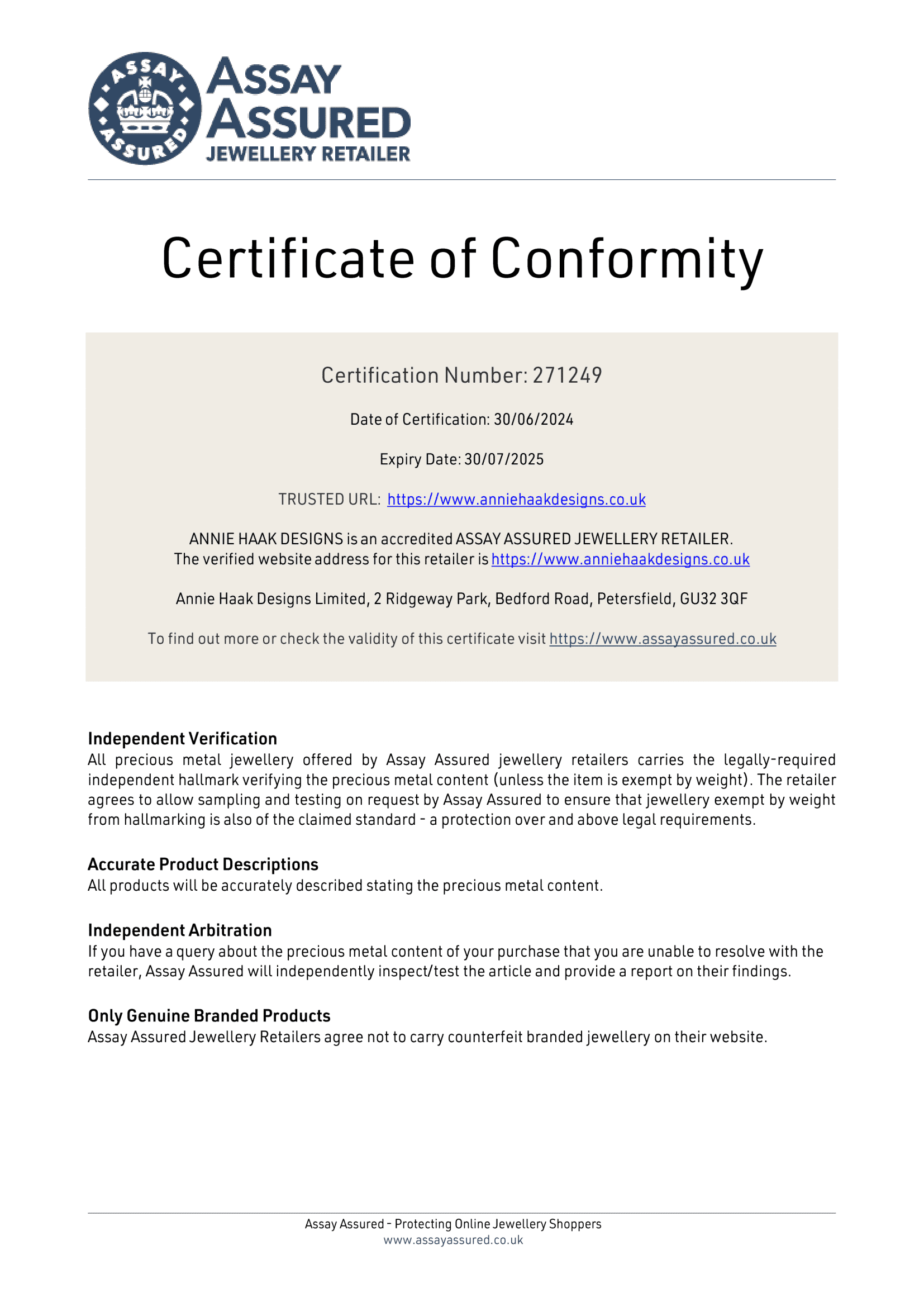 ASSAY ASSURED

ASSAY ASSURED
JEWELLERY RETAILER

Certificate of Conformity

Certification Number: 271249

Date of Certification: 30/06/2024

Expiry Date: 30/07/2025

TRUSTED URL: https://www.anniehaakdesigns.co.uk

ANNIE HAAK DESIGNS is an accredited ASSAY ASSURED JEWELLERY RETAILER.
The verified website address for this retailer is https://www.anniehaakdesigns.co.uk

Annie Haak Designs Limited, 2 Ridgeway Park, Bedford Road, Petersfield, GU32 3QF

To find out more or check the validity of this certificate visit https://www.assayassured.co.uk

Independent Verification
All precious metal jewellery offered by Assay Assured jewellery retailers carries the legally-required independent hallmark verifying the precious metal content (unless the item is exempt by weight). The retailer agrees to allow sampling and testing on request by Assay Assured to ensure that jewellery exempt by weight from hallmarking is also of the claimed standard - a protection over and above legal requirements.

Accurate Product Descriptions
All products will be accurately described stating the precious metal content.

Independent Arbitration
If you have a query about the precious metal content of your purchase that you are unable to resolve with the retailer, Assay Assured will independently inspect/test the article and provide a report on their findings.

Only Genuine Branded Products
Assay Assured Jewellery Retailers agree not to carry counterfeit branded jewellery on their website.

Assay Assured - Protecting Online Jewellery Shoppers
www.assayassured.co.uk